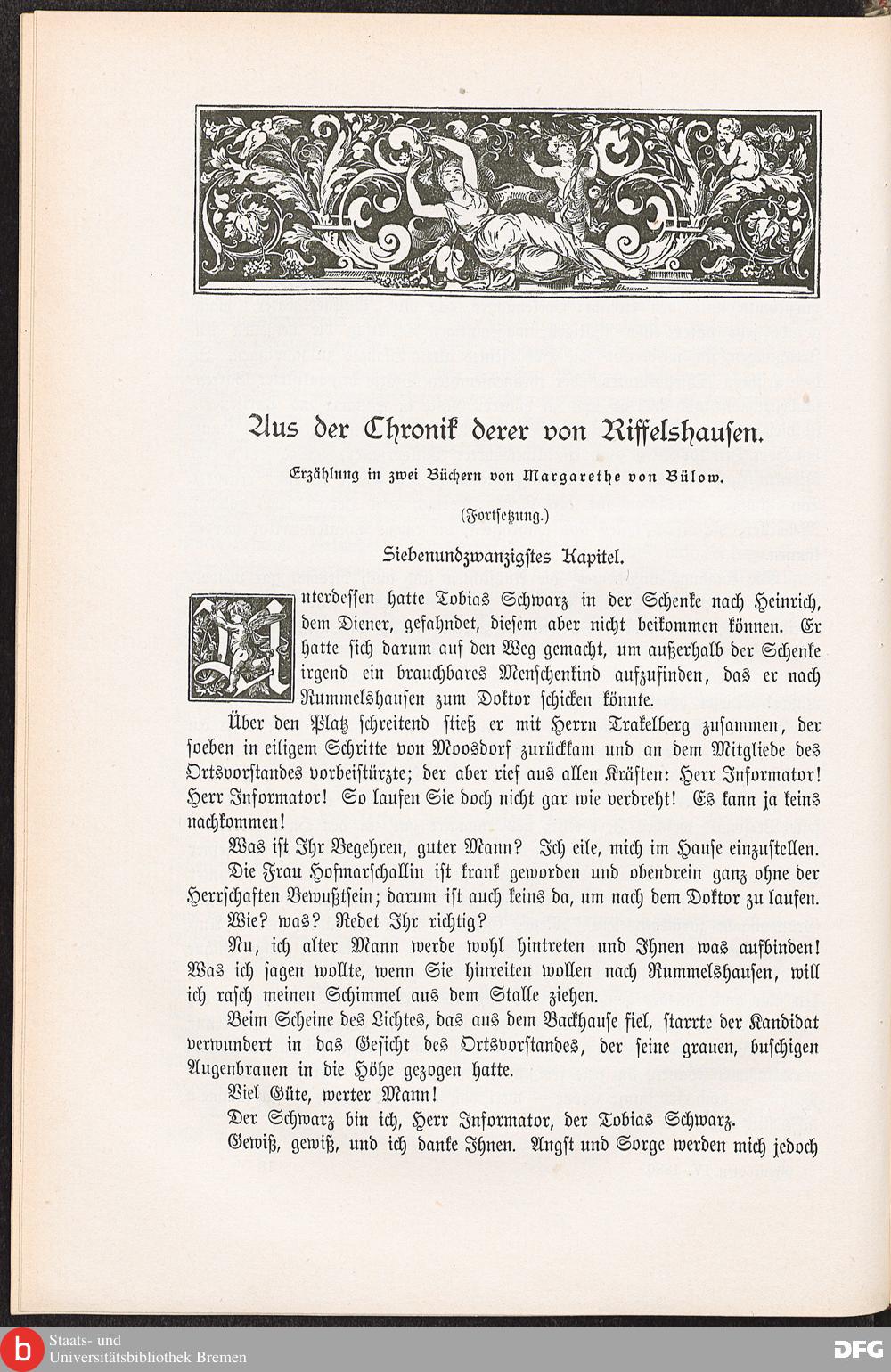 Aus der Chronik derer von Riffelshausen.

Erzählung in zwei Büchern von Margarethe von Bülow.

(Fortsetzung.)

Siebenundzwanzigstes Kapitel.

Unterdessen hatte Tobias Schwarz in der Schenke nach Heinrich, dem Diener, gefahndet, diesem aber nicht beikommen können. Er hatte sich darum auf den Weg gemacht, um außerhalb der Schenke irgend ein brauchbares Menschenkind aufzufinden, das er nach Rummelshausen zum Doktor schicken könnte.

Über den Platz schreitend stieß er mit Herrn Trakelberg zusammen, der soeben in eiligem Schritte von Moosdorf zurückkam und an dem Mitgliede des Ortsvorstandes vorbeistürzte; der aber rief aus allen Kräften: Herr Informator! Herr Informator! So laufen Sie doch nicht gar wie verdreht! Es kann ja keins nachkommen!

Was ist Ihr Begehren, guter Mann? Ich eile, mich im Hause einzustellen.

Die Frau Hofmarschallin ist krank geworden und obendrein ganz ohne der Herrschaften Bewußtsein; darum ist auch keins da, um nach dem Doktor zu laufen.

Wie? was? Redet Ihr richtig?

Nu, ich alter Mann werde wohl hintreten und Ihnen was aufbinden! Was ich sagen wollte, wenn Sie hinreiten wollen nach Rummelshausen, will ich rasch meinen Schimmel aus dem Stalle ziehen.

Beim Scheine des Lichtes, das aus dem Backhause fiel, starrte der Kandidat verwundert in das Gesicht des Ortsvorstandes, der seine grauen, buschigen Augenbrauen in die Höhe gezogen hatte.

Viel Güte, werter Mann!

Der Schwarz bin ich, Herr Informator, der Tobias Schwarz.

Gewiß, gewiß, und ich danke Ihnen. Angst und Sorge werden mich jedoch

Staats- und Universitätsbibliothek Bremen

DFG